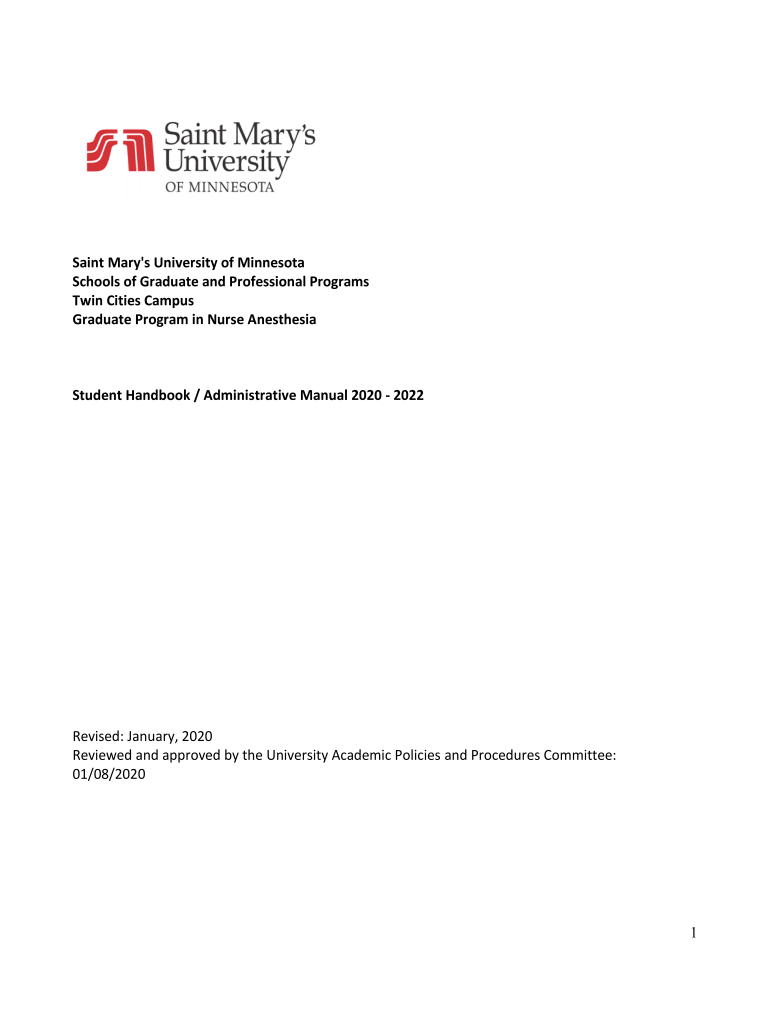 Saint Mary's University OF MINNESOTA

Saint Mary's University of Minnesota
Schools of Graduate and Professional Programs
Twin Cities Campus
Graduate Program in Nurse Anesthesia

Student Handbook / Administrative Manual 2020 - 2022

Revised: January, 2020
Reviewed and approved by the University Academic Policies and Procedures Committee: 01/08/2020

1